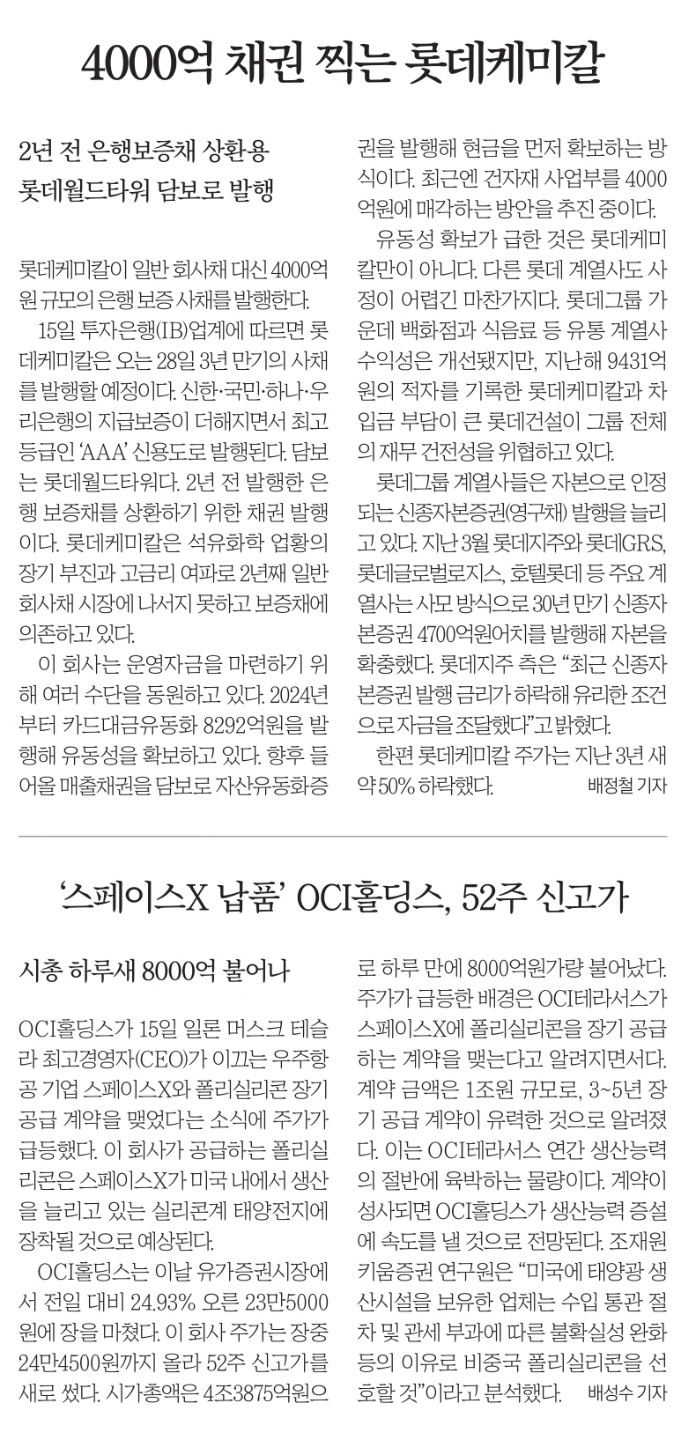 4000억 채권 찍는 롯데케미칼

2년 전 은행보증채 상환용
롯데월드타워 담보로 발행

롯데케미칼이 일반 회사채 대신 4000억원 규모의 은행 보증 사채를 발행한다.

15일 투자은행(IB)업계에 따르면 롯데케미칼은 오는 28일 3년 만기의 사채를 발행할 예정이다. 신한·국민·하나·우리은행의 지급보증이 더해지면서 최고 등급인 'AAA' 신용도로 발행된다. 담보는 롯데월드타워다. 2년 전 발행한 은행 보증채를 상환하기 위한 채권 발행이다. 롯데케미칼은 석유화학 업황의 장기 부진과 고금리 여파로 2년째 일반 회사채 시장에 나서지 못하고 보증채에 의존하고 있다.

이 회사는 운영자금을 마련하기 위해 여러 수단을 동원하고 있다. 2024년부터 카드대금유동화 8292억원을 발행해 유동성을 확보하고 있다. 향후 들어올 매출채권을 담보로 자산유동화증권을 발행해 현금을 먼저 확보하는 방식이다. 최근엔 건자재 사업부를 4000억원에 매각하는 방안을 추진 중이다.

유동성 확보가 급한 것은 롯데케미칼만이 아니다. 다른 롯데 계열사도 사정이 어렵긴 마찬가지다. 롯데그룹 가운데 백화점과 식음료 등 유통 계열사 수익성은 개선됐지만, 지난해 9431억원의 적자를 기록한 롯데케미칼과 차입금 부담이 큰 롯데건설이 그룹 전체의 재무 건전성을 위협하고 있다.

롯데그룹 계열사들은 자본으로 인정되는 신종자본증권(영구채) 발행을 늘리고 있다. 지난 3월 롯데지주와 롯데GRS, 롯데글로벌로지스, 호텔롯데 등 주요 계열사는 사모 방식으로 30년 만기 신종자본증권 4700억원어치를 발행해 자본을 확충했다. 롯데지주 측은 "최근 신종자본증권 발행 금리가 하락해 유리한 조건으로 자금을 조달했다"고 밝혔다.

한편 롯데케미칼 주가는 지난 3년 새 약 50% 하락했다. 배정철 기자

'스페이스X 납품' OCI홀딩스, 52주 신고가

시총 하루새 8000억 불어나

OCI홀딩스가 15일 일론 머스크 테슬라 최고경영자(CEO)가 이끄는 우주항공 기업 스페이스X와 폴리실리콘 장기 공급 계약을 맺었다는 소식에 주가가 급등했다. 이 회사가 공급하는 폴리실리콘은 스페이스X가 미국 내에서 생산을 늘리고 있는 실리콘계 태양전지에 장착될 것으로 예상된다.

OCI홀딩스는 이날 유가증권시장에서 전일 대비 24.93% 오른 23만5000원에 장을 마쳤다. 이 회사 주가는 장중 24만4500원까지 올라 52주 신고가를 새로 썼다. 시가총액은 4조3875억원으로 하루 만에 8000억원가량 불어났다.

주가가 급등한 배경은 OCI테라서스가 스페이스X에 폴리실리콘을 장기 공급하는 계약을 맺는다고 알려지면서다. 계약 금액은 1조원 규모로, 3~5년 장기 공급 계약이 유력한 것으로 알려졌다. 이는 OCI테라서스 연간 생산능력의 절반에 육박하는 물량이다. 계약이 성사되면 OCI홀딩스가 생산능력 증설에 속도를 낼 것으로 전망된다. 조재원 키움증권 연구원은 "미국에 태양광 생산시설을 보유한 업체는 수입 통관 절차 및 관세 부과에 따른 불확실성 완화 등의 이유로 비중국 폴리실리콘을 선호할 것"이라고 분석했다. 배성수 기자